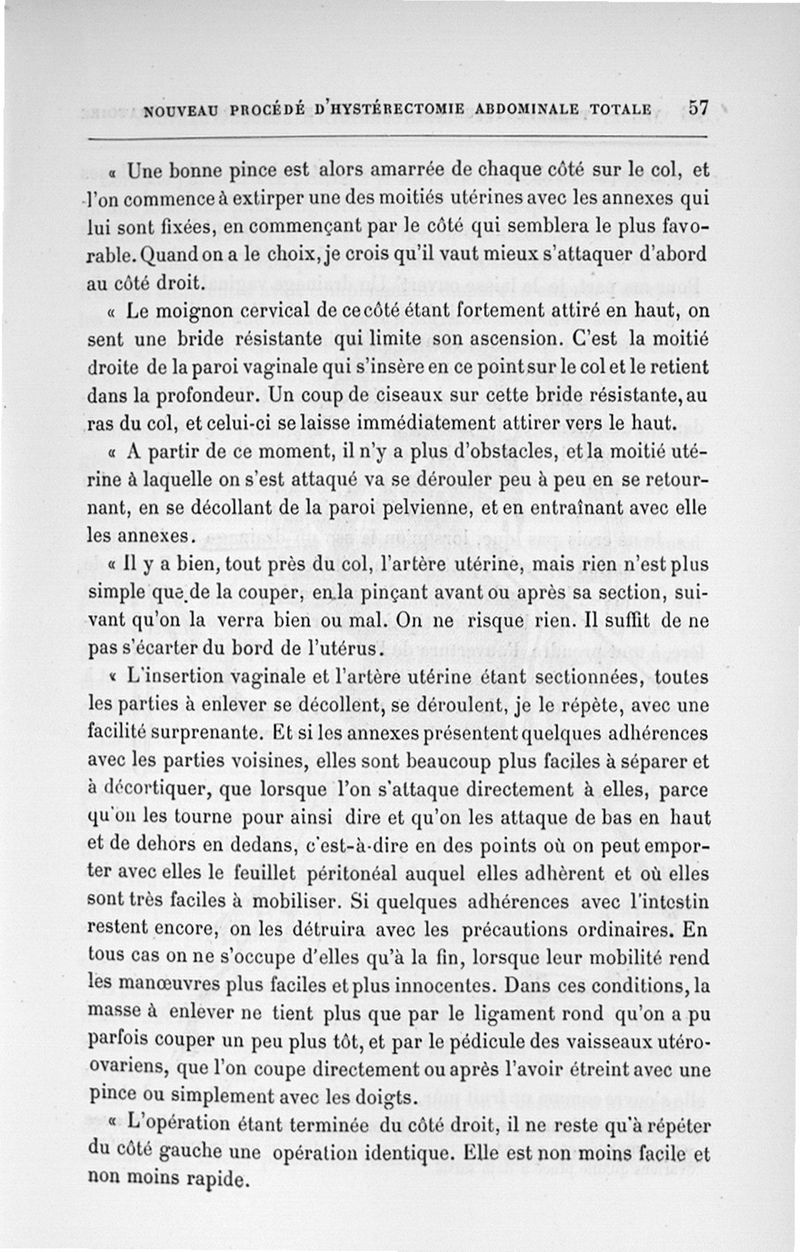 NOUVEAU PROCÉDÉ D'HYSTÉRECTOMIE ABDOMINALE TOTALE 57

« Une bonne pince est alors amarrée de chaque côté sur le col, et l'on commence à extirper une des moitiés utérines avec les annexes qui lui sont fixées, en commençant par le côté qui semblera le plus favorable. Quand on a le choix, je crois qu'il vaut mieux s'attaquer d'abord au côté droit.

« Le moignon cervical de ce côté étant fortement attiré en haut, on sent une bride résistante qui limite son ascension. C'est la moitié droite de la paroi vaginale qui s'insère en ce point sur le col et le retient dans la profondeur. Un coup de ciseaux sur cette bride résistante, au ras du col, et celui-ci se laisse immédiatement attirer vers le haut.

« A partir de ce moment, il n'y a plus d'obstacles, et la moitié utérine à laquelle on s'est attaqué va se dérouler peu à peu en se retournant, en se décollant de la paroi pelvienne, et en entraînant avec elle les annexes.

« Il y a bien, tout près du col, l'artère utérine, mais rien n'est plus simple que de la couper, en la pinçant avant ou après sa section, suivant qu'on la verra bien ou mal. On ne risque rien. Il suffit de ne pas s'écarter du bord de l'utérus.

« L'insertion vaginale et l'artère utérine étant sectionnées, toutes les parties à enlever se décollent, se déroulent, je le répète, avec une facilité surprenante. Et si les annexes présentent quelques adhérences avec les parties voisines, elles sont beaucoup plus faciles à séparer et à décortiquer, que lorsque l'on s'attaque directement à elles, parce qu'on les tourne pour ainsi dire et qu'on les attaque de bas en haut et de dehors en dedans, c'est-à-dire en des points où on peut emporter avec elles le feuillet péritonéal auquel elles adhèrent et où elles sont très faciles à mobiliser. Si quelques adhérences avec l'intestin restent encore, on les détruira avec les précautions ordinaires. En tous cas on ne s'occupe d'elles qu'à la fin, lorsque leur mobilité rend les manœuvres plus faciles et plus innocentes. Dans ces conditions, la masse à enlever ne tient plus que par le ligament rond qu'on a pu parfois couper un peu plus tôt, et par le pédicule des vaisseaux utéro-ovariens, que l'on coupe directement ou après l'avoir étreint avec une pince ou simplement avec les doigts.

« L'opération étant terminée du côté droit, il ne reste qu'à répéter du côté gauche une opération identique. Elle est non moins facile et non moins rapide.